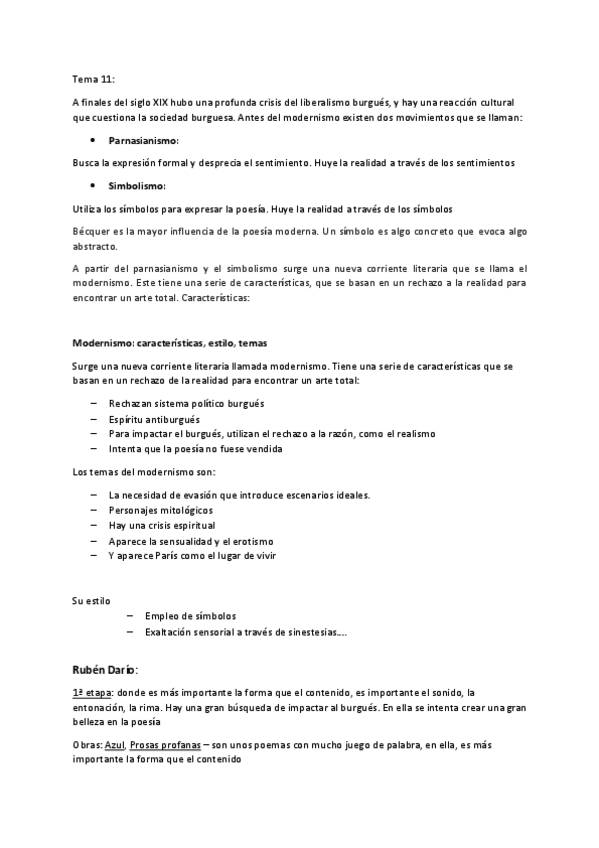 Tema 11:

A finales del siglo XIX hubo una profunda crisis del liberalismo burgués, y hay una reacción cultural que cuestiona la sociedad burguesa. Antes del modernismo existen dos movimientos que se llaman:

• Parnasianismo:

Busca la expresión formal y desprecia el sentimiento. Huye la realidad a través de los sentimientos

• Simbolismo:

Utiliza los símbolos para expresar la poesía. Huye la realidad a través de los símbolos

Bécquer es la mayor influencia de la poesía moderna. Un símbolo es algo concreto que evoca algo abstracto.

A partir del parnasianismo y el simbolismo surge una nueva corriente literaria que se llama el modernismo. Este tiene una serie de características, que se basan en un rechazo a la realidad para encontrar un arte total. Características:

Modernismo: características, estilo, temas

Surge una nueva corriente literaria llamada modernismo. Tiene una serie de características que se basan en un rechazo de la realidad para encontrar un arte total:

– Rechazan sistema político burgués
– Espíritu antiburgués
– Para impactar el burgués, utilizan el rechazo a la razón, como el realismo
– Intenta que la poesía no fuese vendida

Los temas del modernismo son:

– La necesidad de evasión que introduce escenarios ideales.
– Personajes mitológicos
– Hay una crisis espiritual
– Aparece la sensualidad y el erotismo
– Y aparece París como el lugar de vivir

Su estilo
– Empleo de símbolos
– Exaltación sensorial a través de sinestesias….

Rubén Darío:

1ª etapa: donde es más importante la forma que el contenido, es importante el sonido, la entonación, la rima. Hay una gran búsqueda de impactar al burgués. En ella se intenta crear una gran belleza en la poesía

Obras: Azul, Prosas profanas – son unos poemas con mucho juego de palabra, en ella, es más importante la forma que el contenido